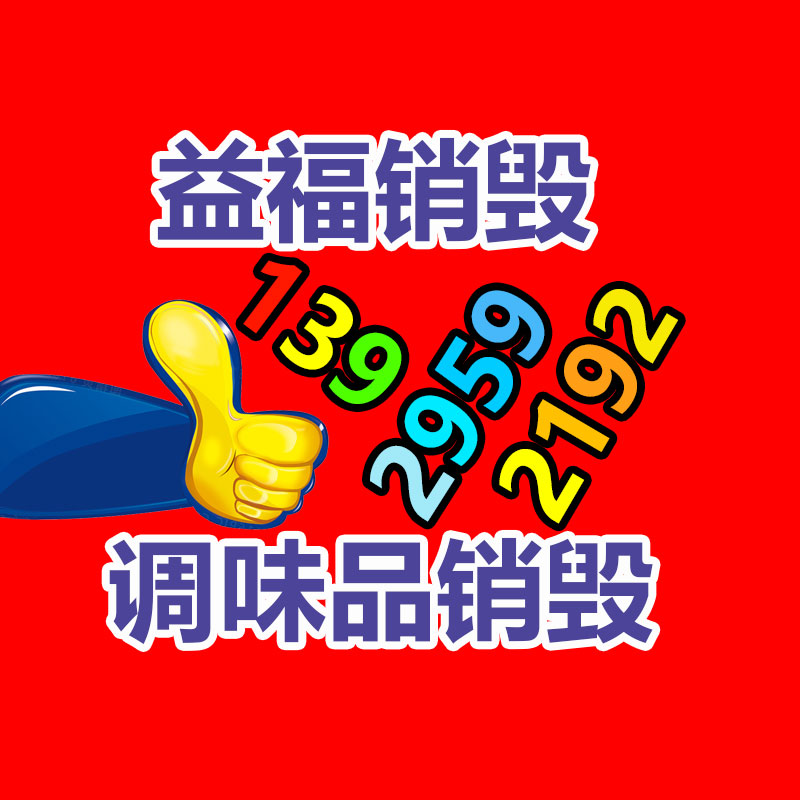 益福销毁

139
2959
2192

调味品销毁